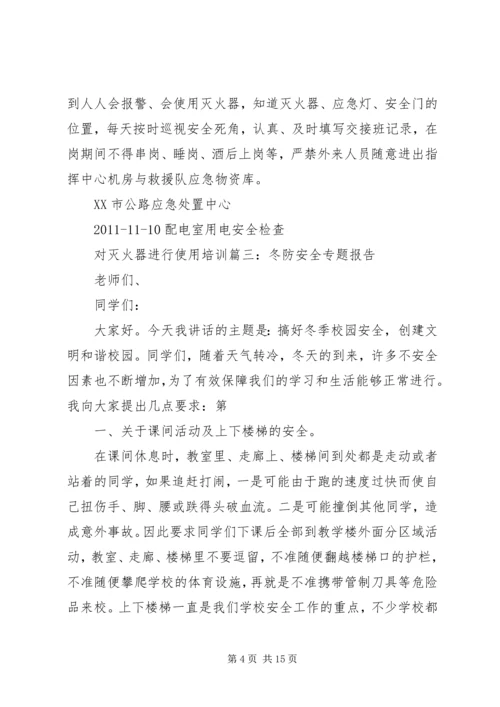 到人人会报警、会使用灭火器，知道灭火器、应急灯、安全门的位置，每天按时巡视安全死角，认真、及时填写交接班记录，在岗期间不得串岗、睡岗、酒后上岗等，严禁外来人员随意进出指挥中心机房与救援队应急物资库。

XX 市公路应急处置中心

2011-11-10 配电室用电安全检查

对灭火器进行使用培训篇三：冬防安全专题报告

老师们、

同学们：

大家好。今天我讲话的主题是：搞好冬季校园安全，创建文明和谐校园。同学们，随着天气转冷，冬天的到来，许多不安全因素也不断增加，为了有效保障我们的学习和生活能够正常进行。我向大家提出几点要求：第

一、关于课间活动及上下楼梯的安全。

在课间休息时，教室里、走廊上、楼梯间到处都是走动或者站着的同学，如果追赶打闹，一是可能由于跑的速度过快而使自己扭伤手、脚、腰或跌得头破血流。二是可能撞倒其他同学，造成意外事故。因此要求同学们下课后全部到教学楼外面分区域活动，教室、走廊、楼梯里不要逗留，不准随便翻越楼梯口的护栏，不准随便攀爬学校的体育设施，再就是不准携带管制刀具等危险品来校。上下楼梯一直是我们学校安全工作的重点，不少学校都

第 4 页 共 15 页